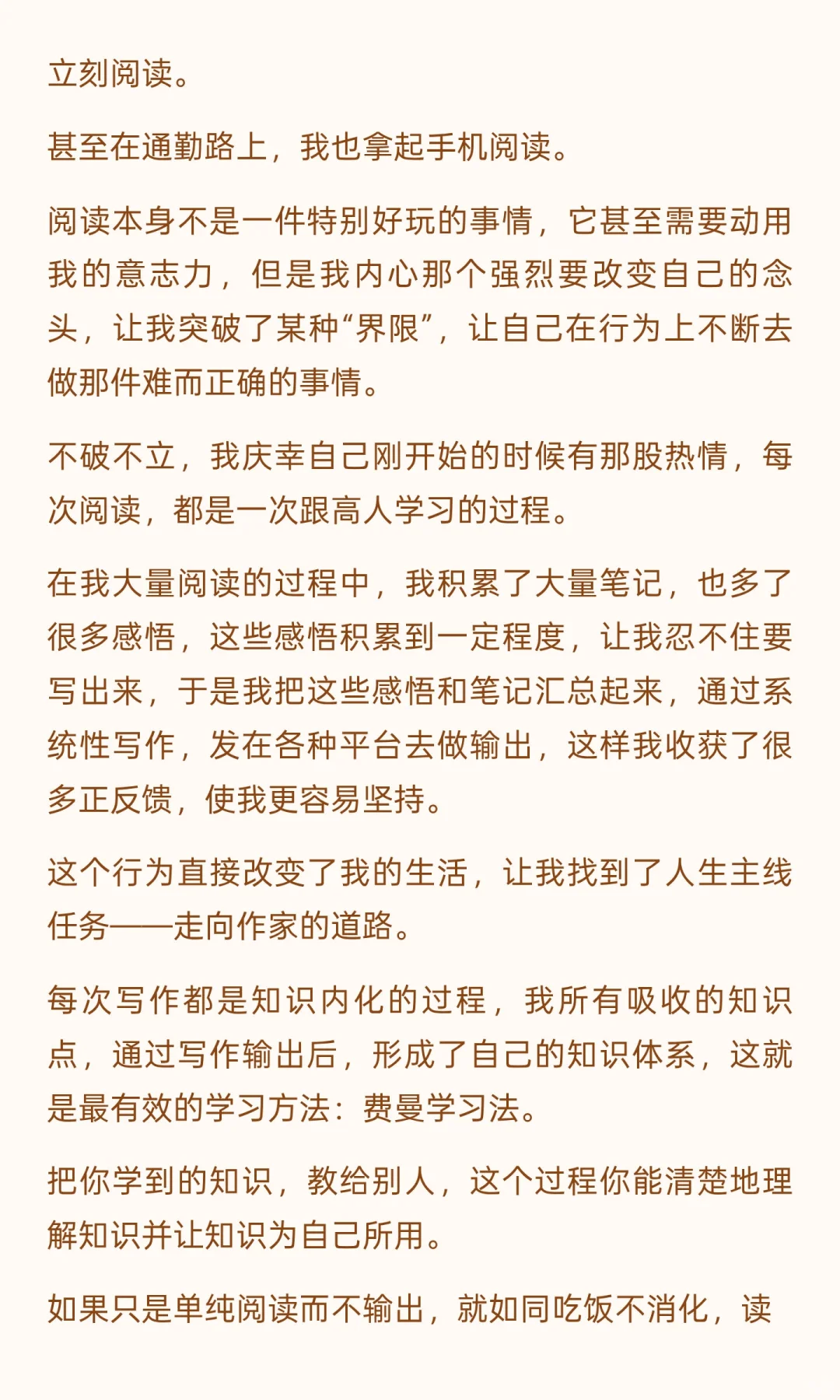 立刻阅读。

甚至在通勤路上，我也拿起手机阅读。

阅读本身不是一件特别好玩的事情，它甚至需要动用我的意志力，但是我内心那个强烈要改变自己的念头，让我突破了某种“界限”，让自己在行为上不断去做那件难而正确的事情。

不破不立，我庆幸自己刚开始的时候有那股热情，每次阅读，都是一次跟高人学习的过程。

在我大量阅读的过程中，我积累了大量笔记，也多了很多感悟，这些感悟积累到一定程度，让我忍不住要写出来，于是我把这些感悟和笔记汇总起来，通过系统性写作，发在各种平台去做输出，这样我收获了很多正反馈，使我更容易坚持。

这个行为直接改变了我的生活，让我找到了人生主线任务——走向作家的道路。

每次写作都是知识内化的过程，我所有吸收的知识点，通过写作输出后，形成了自己的知识体系，这就是最有效的学习方法：费曼学习法。

把你学到的知识，教给别人，这个过程你能清楚地理解知识并让知识为自己所用。

如果只是单纯阅读而不输出，就如同吃饭不消化，读